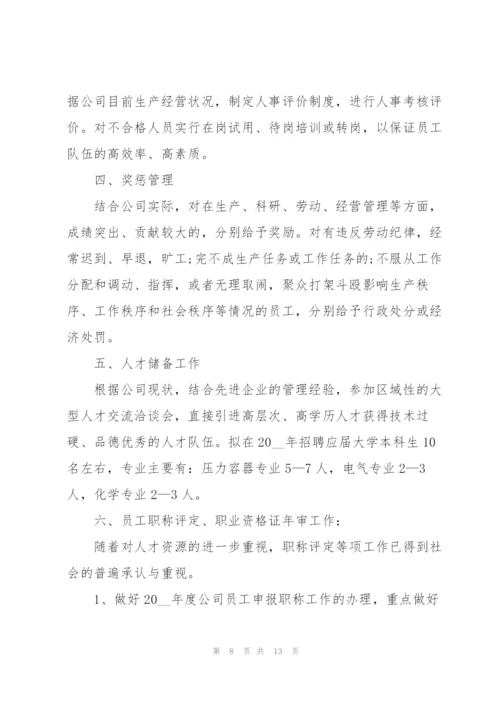 据公司目前生产经营状况，制定人事评价制度，进行人事考核评价。对不合格人员实行在岗试用、待岗培训或转岗，以保证员工队伍的高效率、高素质。

四、奖惩管理

结合公司实际，对在生产、科研、劳动、经营管理等方面，成绩突出、贡献较大的，分别给予奖励。对有违反劳动纪律，经常迟到、早退，旷工;完不成生产任务或工作任务的;不服从工作分配和调动、指挥，或者无理取闹，聚众打架斗殴影响生产秩序、工作秩序和社会秩序等情况的员工，分别给予行政处分或经济处罚。

五、人才储备工作

根据公司现状，结合先进企业的管理经验，参加区域性的大型人才交流洽谈会，直接引进高层次、高学历人才获得技术过硬、品德优秀的人才队伍。拟在20__年招聘应届大学本科生10名左右，专业主要有：压力容器专业5—7人，电气专业2—3人，化学专业2—3人。

六、员工职称评定、职业资格证年审工作：

随着对人才资源的进一步重视，职称评定等项工作已得到社会的普遍承认与重视。

1、做好20__年度公司员工申报职称工作的办理，重点做好

第 8 页 共 13 页